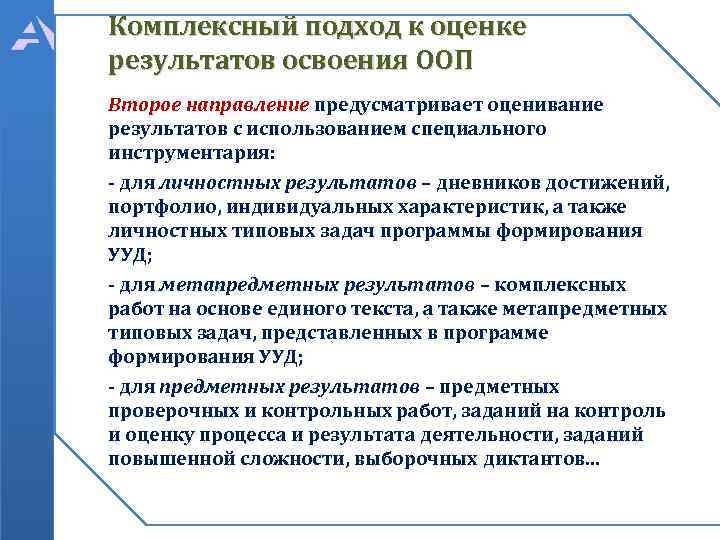 Комплексный подход к оценке результатов освоения ООП

Второе направление предусматривает оценивание результатов с использованием специального инструментария:

- для личностных результатов – дневников достижений, портфолио, индивидуальных характеристик, а также личностных типовых задач программы формирования УУД;

- для метапредметных результатов – комплексных работ на основе единого текста, а также метапредметных типовых задач, представленных в программе формирования УУД;

- для предметных результатов – предметных проверочных и контрольных работ, заданий на контроль и оценку процесса и результата деятельности, заданий повышенной сложности, выборочных диктантов...